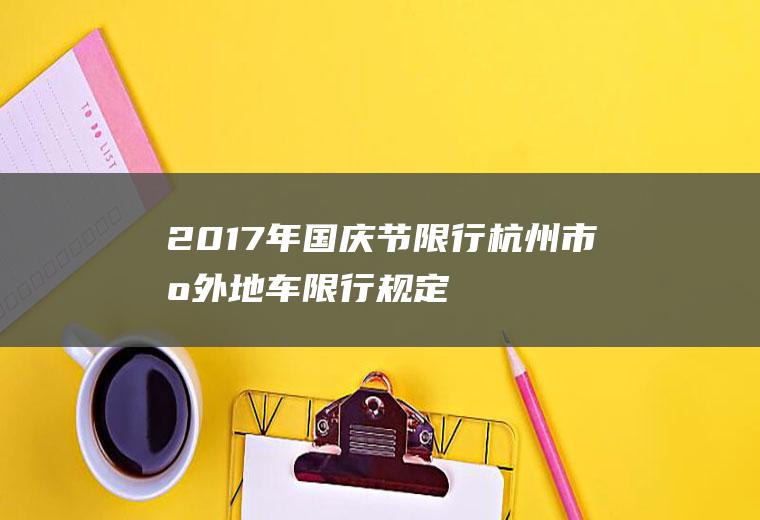 TO DO LIST

2017年国庆节限行杭州市o外地车限行规定